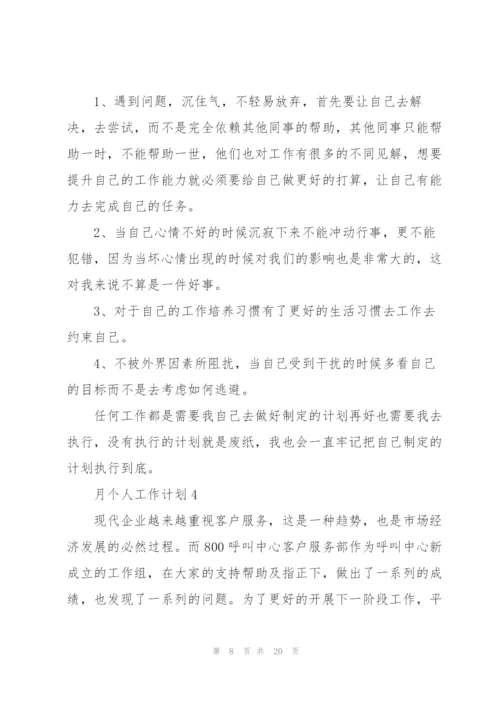 1、遇到问题，沉住气，不轻易放弃，首先要让自己去解决，去尝试，而不是完全依赖其他同事的帮助，其他同事只能帮助一时，不能帮助一世，他们也对工作有很多的不同见解，想要提升自己的工作能力就必须要给自己做更好的打算，让自己有能力去完成自己的任务。

2、当自己心情不好的时候沉寂下来不能冲动行事，更不能犯错，因为当坏心情出现的时候对我们的影响也是非常大的，这对我来说不算是一件好事。

3、对于自己的工作培养习惯有了更好的生活习惯去工作去约束自己。

4、不被外界因素所阻扰，当自己受到干扰的时候多看自己的目标而不是去考虑如何逃避。

任何工作都是需要我自己去做好制定的计划再好也需要我去执行，没有执行的计划就是废纸，我也会一直牢记把自己制定的计划执行到底。

月个人工作计划4

现代企业越来越重视客户服务，这是一种趋势，也是市场经济发展的必然过程。而800呼叫中心客户服务部作为呼叫中心新成立的工作组，在大家的支持帮助及指正下，做出了一系列的成绩，也发现了一系列的问题。为了更好的开展下一阶段工作，平

第 8 页 共 20 页